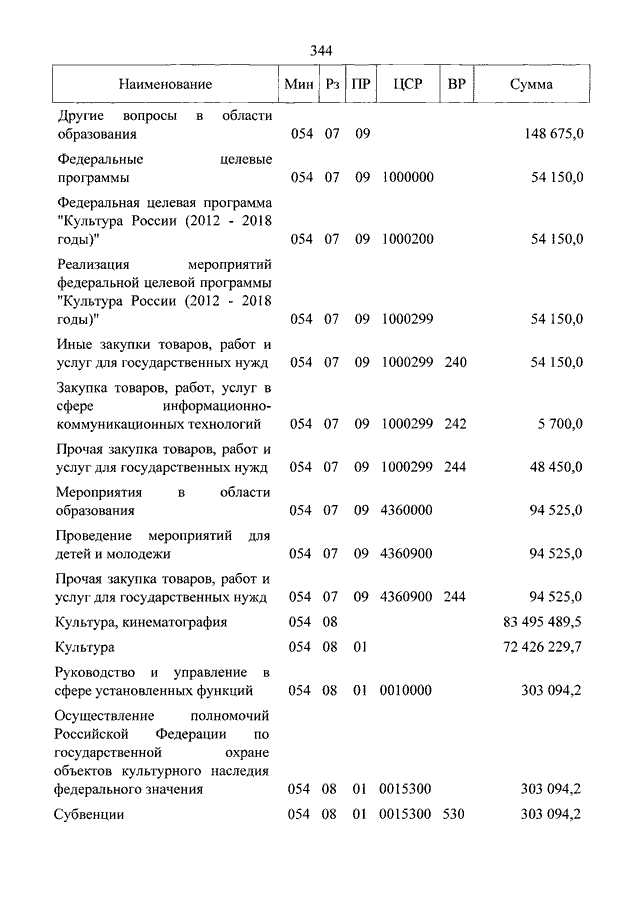 344

| Наименование | Мин | Рз | ПР | ЦСР | ВР | Сумма |
|---|---|---|---|---|---|---|
| Другие вопросы в области образования | 054 | 07 | 09 | | | 148 675,0 |
| Федеральные целевые программы | 054 | 07 | 09 | 1000000 | | 54 150,0 |
| Федеральная целевая программа "Культура России (2012 - 2018 годы)" | 054 | 07 | 09 | 1000200 | | 54 150,0 |
| Реализация мероприятий федеральной целевой программы "Культура России (2012 - 2018 годы)" | 054 | 07 | 09 | 1000299 | | 54 150,0 |
| Иные закупки товаров, работ и услуг для государственных нужд | 054 | 07 | 09 | 1000299 | 240 | 54 150,0 |
| Закупка товаров, работ, услуг в сфере информационно-коммуникационных технологий | 054 | 07 | 09 | 1000299 | 242 | 5 700,0 |
| Прочая закупка товаров, работ и услуг для государственных нужд | 054 | 07 | 09 | 1000299 | 244 | 48 450,0 |
| Мероприятия в области образования | 054 | 07 | 09 | 4360000 | | 94 525,0 |
| Проведение мероприятий для детей и молодежи | 054 | 07 | 09 | 4360900 | | 94 525,0 |
| Прочая закупка товаров, работ и услуг для государственных нужд | 054 | 07 | 09 | 4360900 | 244 | 94 525,0 |
| Культура, кинематография | 054 | 08 | | | | 83 495 489,5 |
| Культура | 054 | 08 | 01 | | | 72 426 229,7 |
| Руководство и управление в сфере установленных функций | 054 | 08 | 01 | 0010000 | | 303 094,2 |
| Осуществление полномочий Российской Федерации по государственной охране объектов культурного наследия федерального значения | 054 | 08 | 01 | 0015300 | | 303 094,2 |
| Субвенции | 054 | 08 | 01 | 0015300 | 530 | 303 094,2 |